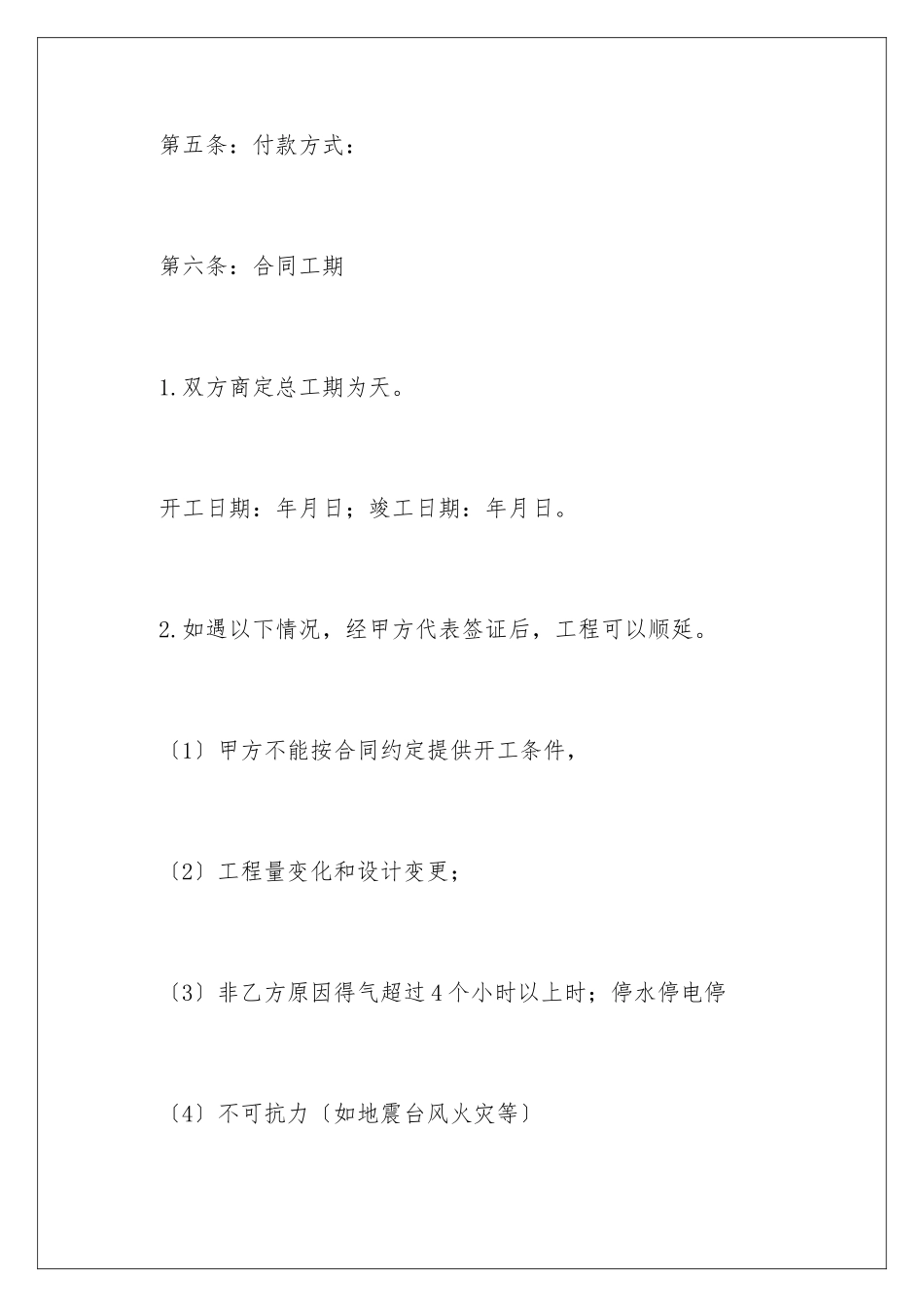 第五条：付款方式：

第六条：合同工期

1.双方商定总工期为天。

开工日期：年月日；竣工日期：年月日。

2.如遇以下情况，经甲方代表签证后，工程可以顺延。

〔1〕甲方不能按合同约定提供开工条件，

〔2〕工程量变化和设计变更；

〔3〕非乙方原因得气超过4个小时以上时；停水停电停

〔4〕不可抗力〔如地震台风火灾等〕